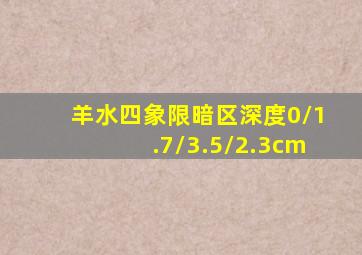 羊水四象限暗区深度0/1.7/3.5/2.3cm